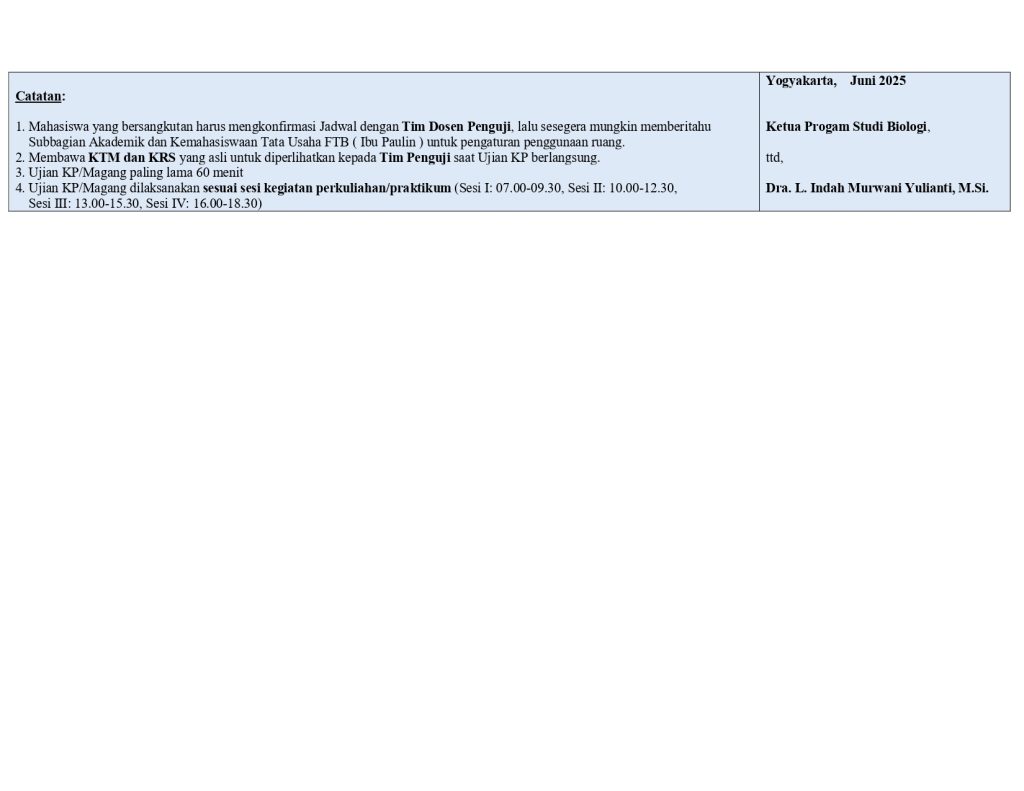 Catatan:

1. Mahasiswa yang bersangkutan harus mengkonfirmasi Jadwal dengan Tim Dosen Penguji, lalu sesegera mungkin memberitahu Subbagian Akademik dan Kemahasiswaan Tata Usaha FTB ( Ibu Paulin ) untuk pengaturan penggunaan ruang.
2. Membawa KTM dan KRS yang asli untuk diperlihatkan kepada Tim Penguji saat Ujian KP berlangsung.
3. Ujian KP/Magang paling lama 60 menit
4. Ujian KP/Magang dilaksanakan sesuai sesi kegiatan perkuliahan/praktikum (Sesi I: 07.00-09.30, Sesi II: 10.00-12.30, Sesi III: 13.00-15.30, Sesi IV: 16.00-18.30)

Yogyakarta, Juni 2025

Ketua Progam Studi Biologi,

ttd,

Dra. L. Indah Murwani Yulianti, M.Si.